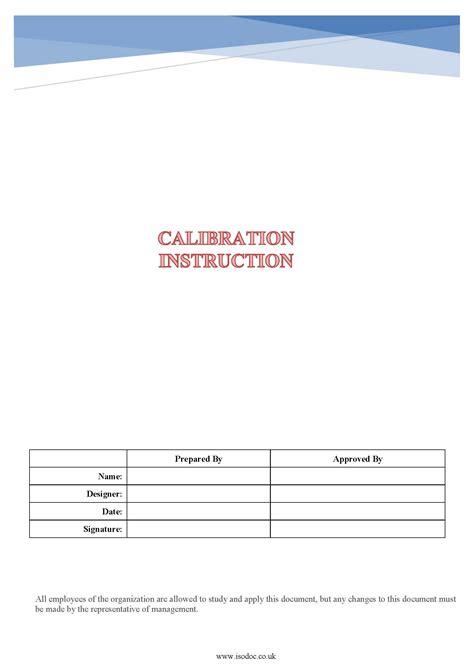 CALIBRATION
INSTRUCTION

|  | Prepared By | Approved By |
|---|---|---|
| Name: |  |  |
| Designer: |  |  |
| Date: |  |  |
| Signature: |  |  |

All employees of the organization are allowed to study and apply this document, but any changes to this document must be made by the representative of management.

www.isodoc.co.uk